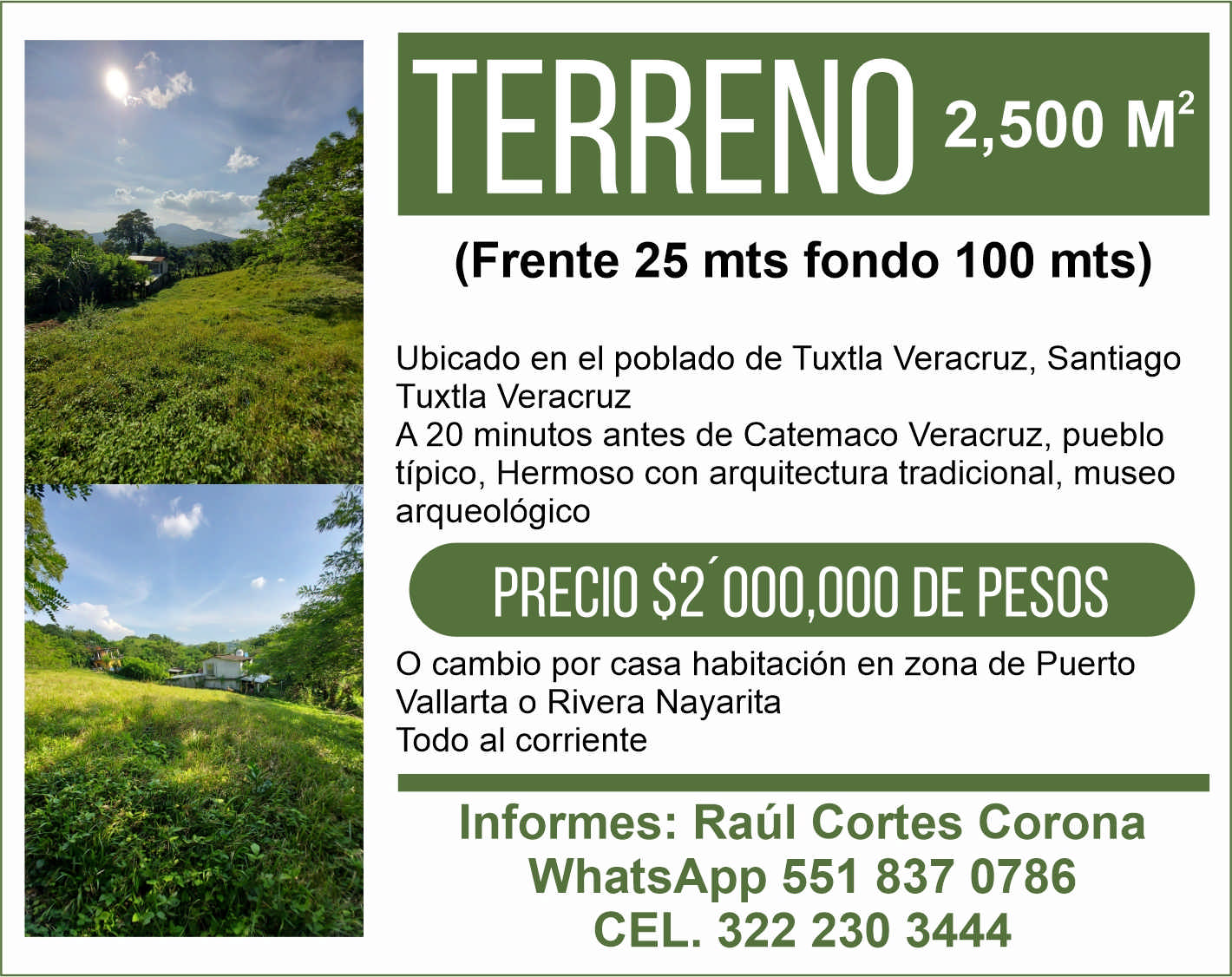 TERRENO 2,500 $M^2$

(Frente 25 mts fondo 100 mts)

Ubicado en el poblado de Tuxtla Veracruz, Santiago Tuxtla Veracruz
A 20 minutos antes de Catemaco Veracruz, pueblo típico, Hermoso con arquitectura tradicional, museo arqueológico

PRECIO $2´000,000 DE PESOS

O cambio por casa habitación en zona de Puerto Vallarta o Rivera Nayarita
Todo al corriente

Informes: Raúl Cortes Corona
WhatsApp 551 837 0786
CEL. 322 230 3444